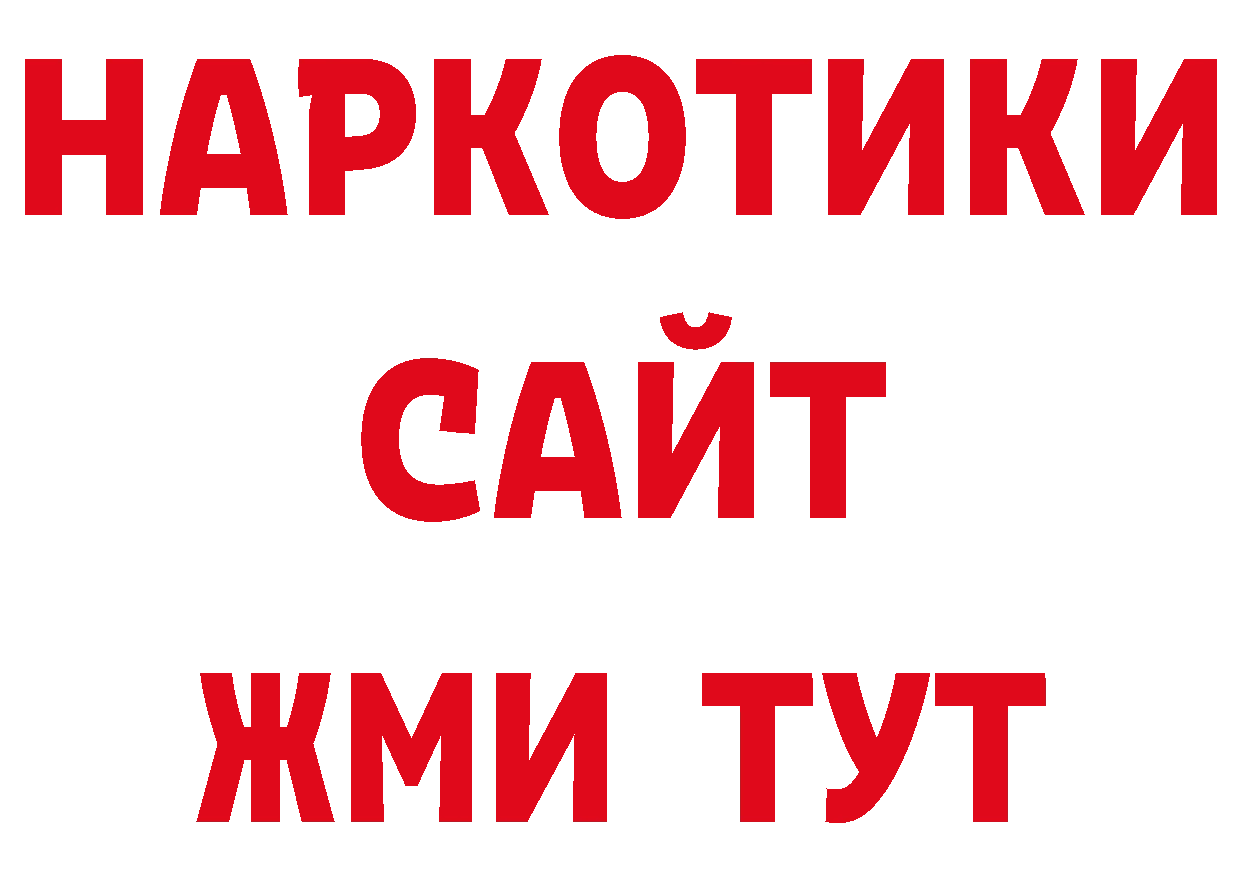 НАРКОТИКИ САЙТ ЖМИ ТУТ